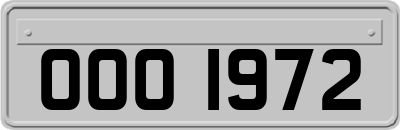 OOO 1972